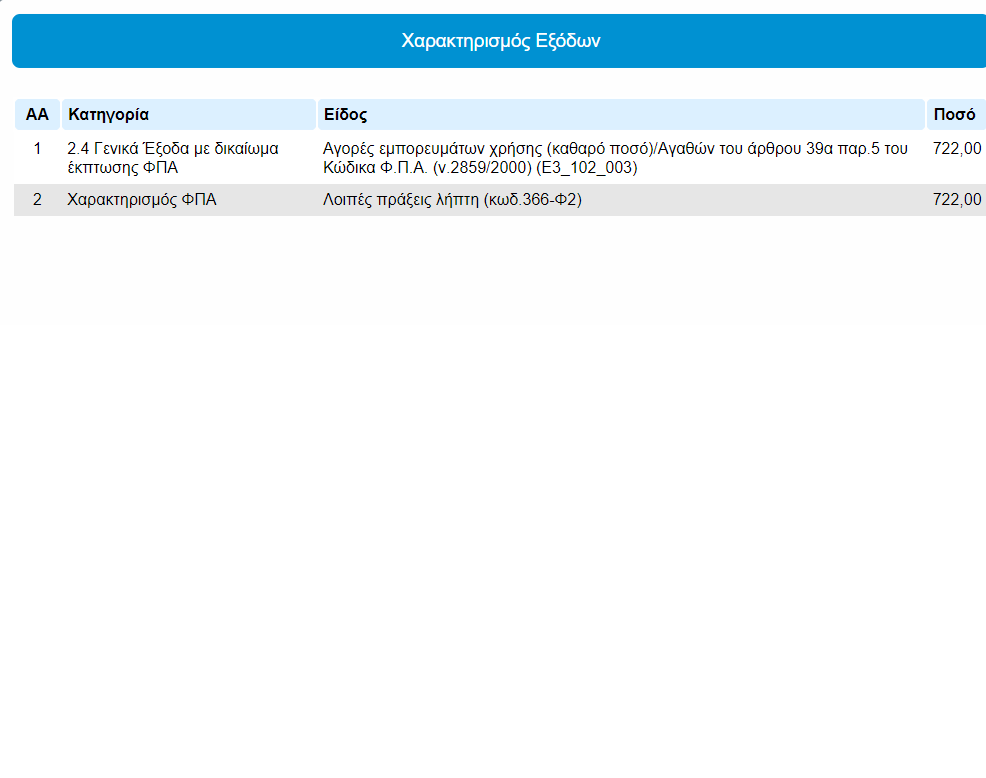 Χαρακτηρισμός Εξόδων

| ΑΑ | Κατηγορία | Είδος | Ποσό |
|---|---|---|---|
| 1 | 2.4 Γενικά Έξοδα με δικαίωμα έκπτωσης ΦΠΑ | Αγορές εμπορευμάτων χρήσης (καθαρό ποσό)/Αγαθών του άρθρου 39α παρ.5 του Κώδικα Φ.Π.Α. (ν.2859/2000) (Ε3_102_003) | 722,00 |
| 2 | Χαρακτηρισμός ΦΠΑ | Λοιπές πράξεις λήπτη (κωδ.366-Φ2) | 722,00 |